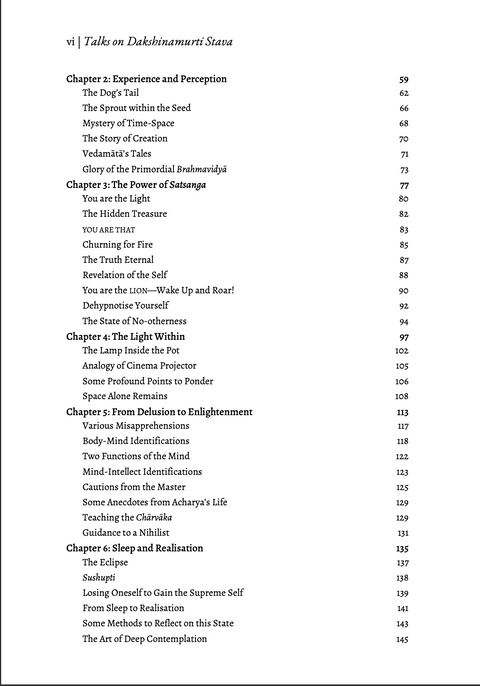 vi | Talks on Dakshinamurti Stava

Chapter 2: Experience and Perception 59
The Dog's Tail 62
The Sprout within the Seed 66
Mystery of Time-Space 68
The Story of Creation 70
Vedamātā's Tales 71
Glory of the Primordial Brahmavidyā 73
Chapter 3: The Power of Satsanga 77
You are the Light 80
The Hidden Treasure 82
YOU ARE THAT 83
Churning for Fire 85
The Truth Eternal 87
Revelation of the Self 88
You are the LION—Wake Up and Roar! 90
Dehypnotise Yourself 92
The State of No-otherness 94
Chapter 4: The Light Within 97
The Lamp Inside the Pot 102
Analogy of Cinema Projector 105
Some Profound Points to Ponder 106
Space Alone Remains 108
Chapter 5: From Delusion to Enlightenment 113
Various Misapprehensions 117
Body-Mind Identifications 118
Two Functions of the Mind 122
Mind-Intellect Identifications 123
Cautions from the Master 125
Some Anecdotes from Acharya's Life 129
Teaching the Chārvāka 129
Guidance to a Nihilist 131
Chapter 6: Sleep and Realisation 135
The Eclipse 137
Sushupti 138
Losing Oneself to Gain the Supreme Self 139
From Sleep to Realisation 141
Some Methods to Reflect on this State 143
The Art of Deep Contemplation 145